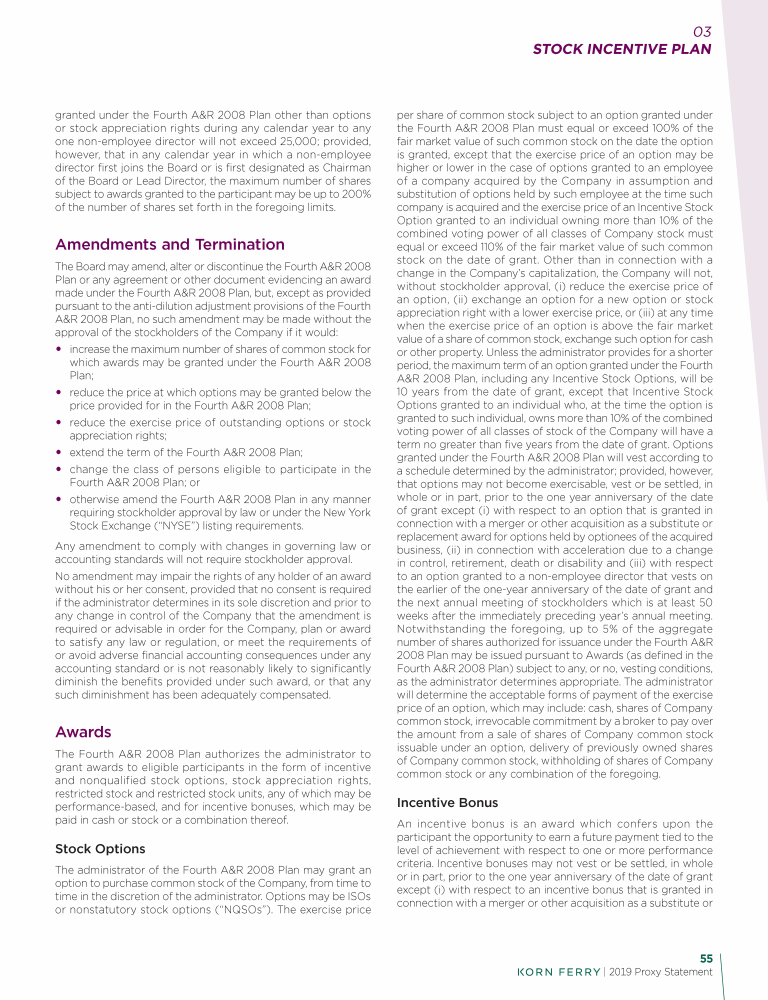 03
STOCK INCENTIVE PLAN

granted under the Fourth A&R 2008 Plan other than options or stock appreciation rights during any calendar year to any one non-employee director will not exceed 25,000; provided, however, that in any calendar year in which a non-employee director first joins the Board or is first designated as Chairman of the Board or Lead Director, the maximum number of shares subject to awards granted to the participant may be up to 200% of the number of shares set forth in the foregoing limits.

Amendments and Termination

The Board may amend, alter or discontinue the Fourth A&R 2008 Plan or any agreement or other document evidencing an award made under the Fourth A&R 2008 Plan, but, except as provided pursuant to the anti-dilution adjustment provisions of the Fourth A&R 2008 Plan, no such amendment may be made without the approval of the stockholders of the Company if it would:

• increase the maximum number of shares of common stock for which awards may be granted under the Fourth A&R 2008 Plan;
• reduce the price at which options may be granted below the price provided for in the Fourth A&R 2008 Plan;
• reduce the exercise price of outstanding options or stock appreciation rights;
• extend the term of the Fourth A&R 2008 Plan;
• change the class of persons eligible to participate in the Fourth A&R 2008 Plan; or
• otherwise amend the Fourth A&R 2008 Plan in any manner requiring stockholder approval by law or under the New York Stock Exchange ("NYSE") listing requirements.

Any amendment to comply with changes in governing law or accounting standards will not require stockholder approval.

No amendment may impair the rights of any holder of an award without his or her consent, provided that no consent is required if the administrator determines in its sole discretion and prior to any change in control of the Company that the amendment is required or advisable in order for the Company, plan or award to satisfy any law or regulation, or meet the requirements of or avoid adverse financial accounting consequences under any accounting standard or is not reasonably likely to significantly diminish the benefits provided under such award, or that any such diminishment has been adequately compensated.

Awards

The Fourth A&R 2008 Plan authorizes the administrator to grant awards to eligible participants in the form of incentive and nonqualified stock options, stock appreciation rights, restricted stock and restricted stock units, any of which may be performance-based, and for incentive bonuses, which may be paid in cash or stock or a combination thereof.

Stock Options

The administrator of the Fourth A&R 2008 Plan may grant an option to purchase common stock of the Company, from time to time in the discretion of the administrator. Options may be ISOs or nonstatutory stock options ("NQSOs"). The exercise price per share of common stock subject to an option granted under the Fourth A&R 2008 Plan must equal or exceed 100% of the fair market value of such common stock on the date the option is granted, except that the exercise price of an option may be higher or lower in the case of options granted to an employee of a company acquired by the Company in assumption and substitution of options held by such employee at the time such company is acquired and the exercise price of an Incentive Stock Option granted to an individual owning more than 10% of the combined voting power of all classes of Company stock must equal or exceed 110% of the fair market value of such common stock on the date of grant. Other than in connection with a change in the Company's capitalization, the Company will not, without stockholder approval, (i) reduce the exercise price of an option, (ii) exchange an option for a new option or stock appreciation right with a lower exercise price, or (iii) at any time when the exercise price of an option is above the fair market value of a share of common stock, exchange such option for cash or other property. Unless the administrator provides for a shorter period, the maximum term of an option granted under the Fourth A&R 2008 Plan, including any Incentive Stock Options, will be 10 years from the date of grant, except that Incentive Stock Options granted to an individual who, at the time the option is granted to such individual, owns more than 10% of the combined voting power of all classes of stock of the Company will have a term no greater than five years from the date of grant. Options granted under the Fourth A&R 2008 Plan will vest according to a schedule determined by the administrator; provided, however, that options may not become exercisable, vest or be settled, in whole or in part, prior to the one year anniversary of the date of grant except (i) with respect to an option that is granted in connection with a merger or other acquisition as a substitute or replacement award for options held by optionees of the acquired business, (ii) in connection with acceleration due to a change in control, retirement, death or disability and (iii) with respect to an option granted to a non-employee director that vests on the earlier of the one-year anniversary of the date of grant and the next annual meeting of stockholders which is at least 50 weeks after the immediately preceding year's annual meeting. Notwithstanding the foregoing, up to 5% of the aggregate number of shares authorized for issuance under the Fourth A&R 2008 Plan may be issued pursuant to Awards (as defined in the Fourth A&R 2008 Plan) subject to any, or no, vesting conditions, as the administrator determines appropriate. The administrator will determine the acceptable forms of payment of the exercise price of an option, which may include: cash, shares of Company common stock, irrevocable commitment by a broker to pay over the amount from a sale of shares of Company common stock issuable under an option, delivery of previously owned shares of Company common stock, withholding of shares of Company common stock or any combination of the foregoing.

Incentive Bonus

An incentive bonus is an award which confers upon the participant the opportunity to earn a future payment tied to the level of achievement with respect to one or more performance criteria. Incentive bonuses may not vest or be settled, in whole or in part, prior to the one year anniversary of the date of grant except (i) with respect to an incentive bonus that is granted in connection with a merger or other acquisition as a substitute or

55
KORN FERRY | 2019 Proxy Statement